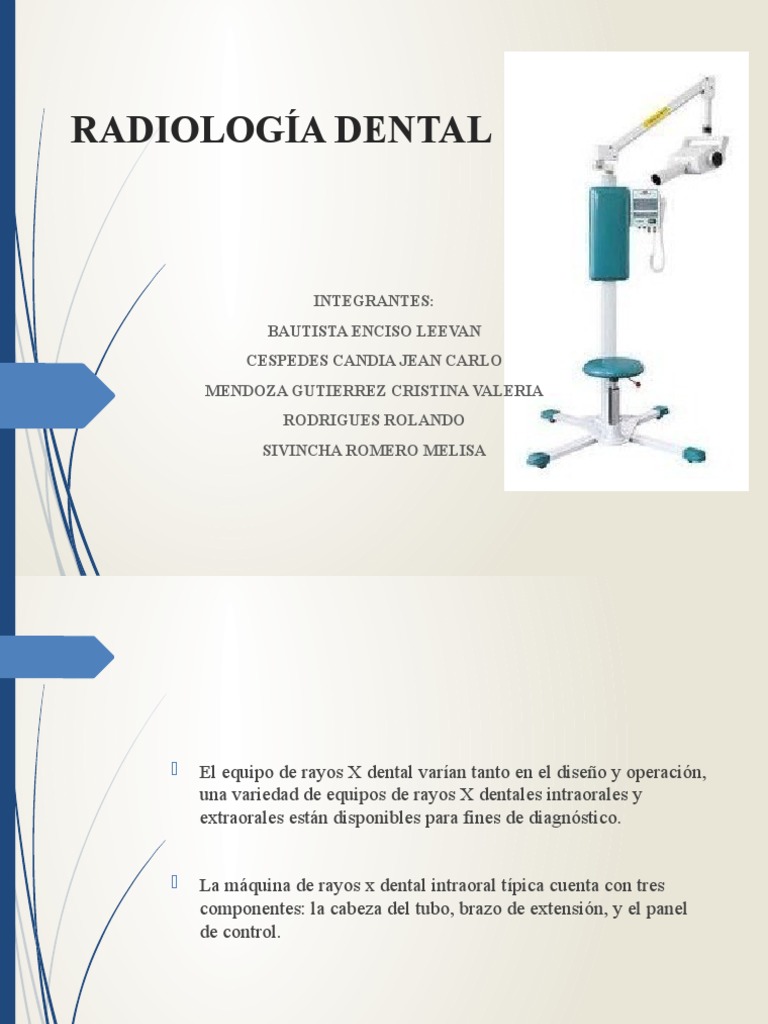 RADIOLOGÍA DENTAL

INTEGRANTES:
BAUTISTA ENCISO LEEVAN
CESPEDES CANDIA JEAN CARLO
MENDOZA GUTIERREZ CRISTINA VALERIA
RODRIGUES ROLANDO
SIVINCHA ROMERO MELISA

El equipo de rayos X dental varían tanto en el diseño y operación, una variedad de equipos de rayos X dentales intraorales y extraorales están disponibles para fines de diagnóstico.

La máquina de rayos x dental intraoral típica cuenta con tres componentes: la cabeza del tubo, brazo de extensión, y el panel de control.